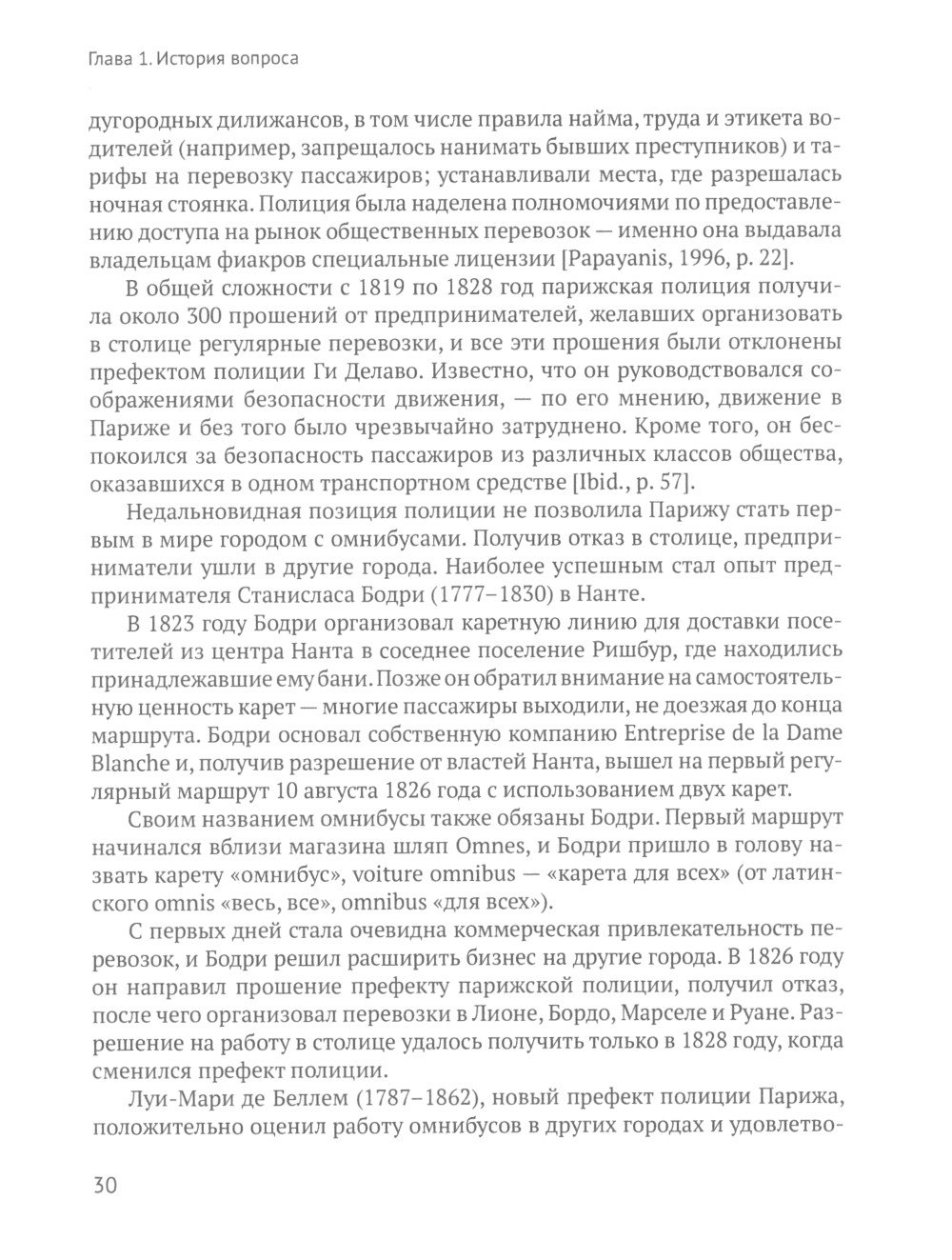 Глава 1. История вопроса

дугородных дилижансов, в том числе правила найма, труда и этикета водителей (например, запрещалось нанимать бывших преступников) и тарифы на перевозку пассажиров; устанавливали места, где разрешалась ночная стоянка. Полиция была наделена полномочиями по предоставлению доступа на рынок общественных перевозок — именно она выдавала владельцам фиакров специальные лицензии [Papayanis, 1996, p. 22].

В общей сложности с 1819 по 1828 год парижская полиция получила около 300 прошений от предпринимателей, желавших организовать в столице регулярные перевозки, и все эти прошения были отклонены префектом полиции Ги Делаво. Известно, что он руководствовался соображениями безопасности движения, — по его мнению, движение в Париже и без того было чрезвычайно затруднено. Кроме того, он беспокоился за безопасность пассажиров из различных классов общества, оказавшихся в одном транспортном средстве [Ibid., p. 57].

Недальновидная позиция полиции не позволила Парижу стать первым в мире городом с омнибусами. Получив отказ в столице, предприниматели ушли в другие города. Наиболее успешным стал опыт предпринимателя Станисласа Бодри (1777–1830) в Нанте.

В 1823 году Бодри организовал каретную линию для доставки посетителей из центра Нанта в соседнее поселение Ришбур, где находились принадлежавшие ему бани. Позже он обратил внимание на самостоятельную ценность карет — многие пассажиры выходили, не доезжая до конца маршрута. Бодри основал собственную компанию Entreprise de la Dame Blanche и, получив разрешение от властей Нанта, вышел на первый регулярный маршрут 10 августа 1826 года с использованием двух карет.

Своим названием омнибусы также обязаны Бодри. Первый маршрут начинался вблизи магазина шляп Omnes, и Бодри пришло в голову назвать карету «омнибус», voiture omnibus — «карета для всех» (от латинского omnis «весь, все», omnibus «для всех»).

С первых дней стала очевидна коммерческая привлекательность перевозок, и Бодри решил расширить бизнес на другие города. В 1826 году он направил прошение префекту парижской полиции, получил отказ, после чего организовал перевозки в Лионе, Бордо, Марселе и Руане. Разрешение на работу в столице удалось получить только в 1828 году, когда сменился префект полиции.

Луи-Мари де Беллем (1787–1862), новый префект полиции Парижа, положительно оценил работу омнибусов в других городах и удовлетво-

30